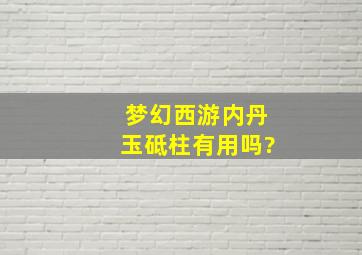 梦幻西游内丹
玉砥柱有用吗?